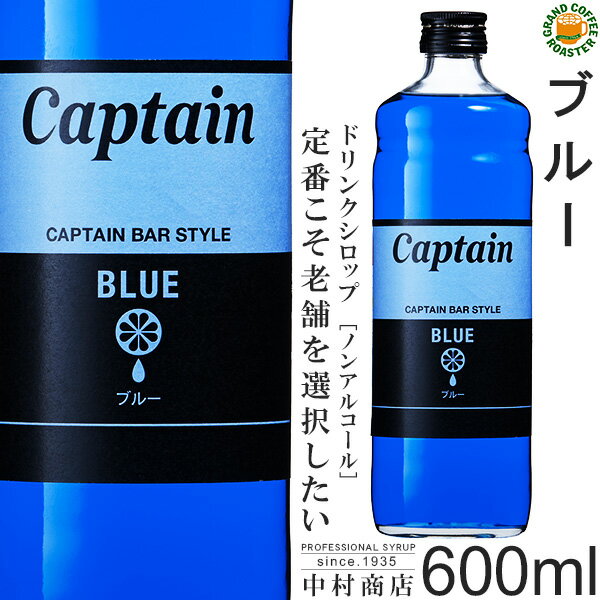 Captain

CAPTAIN BAR STYLE

BLUE

ブルー

ドリンクシロップ［ノンアルコール］

定番こそ老舗を選択したい

Captain

CAPTAIN BAR STYLE

BLUE

ブルー

GRAND COFFEE ROASTER

ブルー

PROFESSIONAL SYRUP
since.1935
中村商店

600ml